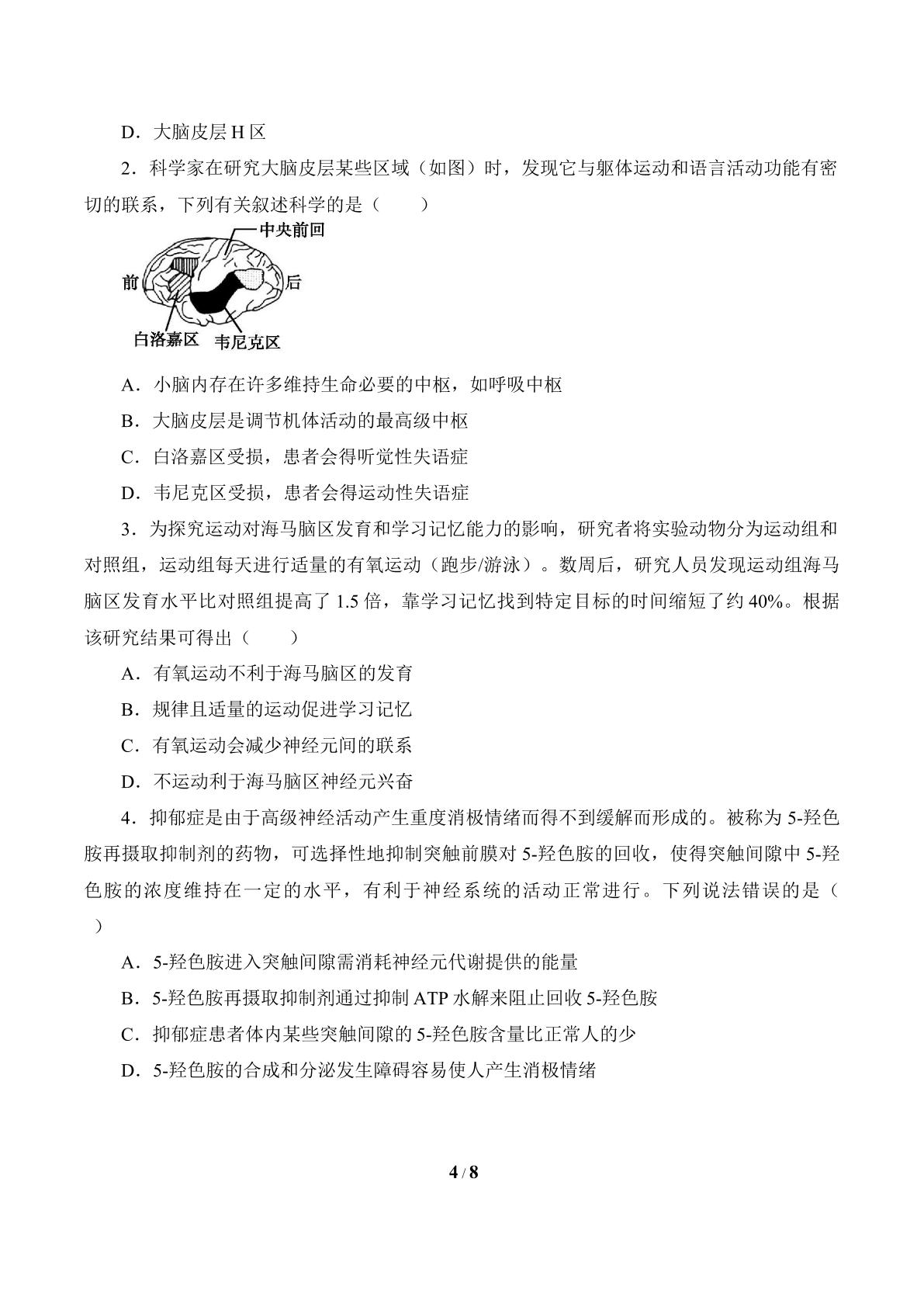 D．大脑皮层H区

2．科学家在研究大脑皮层某些区域（如图）时，发现它与躯体运动和语言活动功能有密切的联系，下列有关叙述科学的是（　　）

中央前回
前
后
白洛嘉区
韦尼克区

A．小脑内存在许多维持生命必要的中枢，如呼吸中枢

B．大脑皮层是调节机体活动的最高级中枢

C．白洛嘉区受损，患者会得听觉性失语症

D．韦尼克区受损，患者会得运动性失语症

3．为探究运动对海马脑区发育和学习记忆能力的影响，研究者将实验动物分为运动组和对照组，运动组每天进行适量的有氧运动（跑步/游泳）。数周后，研究人员发现运动组海马脑区发育水平比对照组提高了1.5倍，靠学习记忆找到特定目标的时间缩短了约40%。根据该研究结果可得出（　　）

A．有氧运动不利于海马脑区的发育

B．规律且适量的运动促进学习记忆

C．有氧运动会减少神经元间的联系

D．不运动利于海马脑区神经元兴奋

4．抑郁症是由于高级神经活动产生重度消极情绪而得不到缓解而形成的。被称为5-羟色胺再摄取抑制剂的药物，可选择性地抑制突触前膜对5-羟色胺的回收，使得突触间隙中5-羟色胺的浓度维持在一定的水平，有利于神经系统的活动正常进行。下列说法错误的是（　　）

A．5-羟色胺进入突触间隙需消耗神经元代谢提供的能量

B．5-羟色胺再摄取抑制剂通过抑制ATP水解来阻止回收5-羟色胺

C．抑郁症患者体内某些突触间隙的5-羟色胺含量比正常人的少

D．5-羟色胺的合成和分泌发生障碍容易使人产生消极情绪

4 / 8